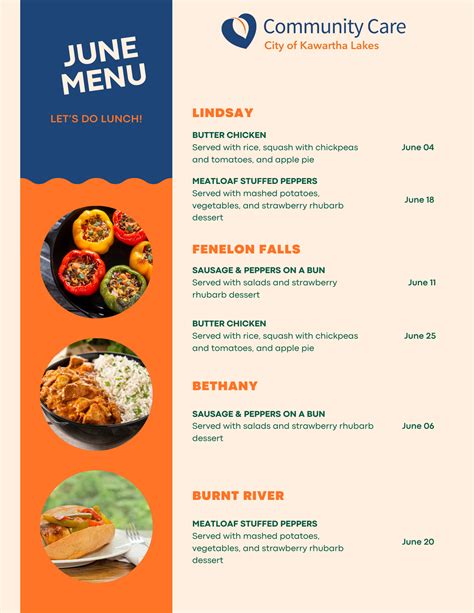 JUNE MENU

LET'S DO LUNCH!

Community Care
City of Kawartha Lakes

LINDSAY

BUTTER CHICKEN
Served with rice, squash with chickpeas and tomatoes, and apple pie
June 04

MEATLOAF STUFFED PEPPERS
Served with mashed potatoes, vegetables, and strawberry rhubarb dessert
June 18

FENELON FALLS

SAUSAGE & PEPPERS ON A BUN
Served with salads and strawberry rhubarb dessert
June 11

BUTTER CHICKEN
Served with rice, squash with chickpeas and tomatoes, and apple pie
June 25

BETHANY

SAUSAGE & PEPPERS ON A BUN
Served with salads and strawberry rhubarb dessert
June 06

BURNT RIVER

MEATLOAF STUFFED PEPPERS
Served with mashed potatoes, vegetables, and strawberry rhubarb dessert
June 20